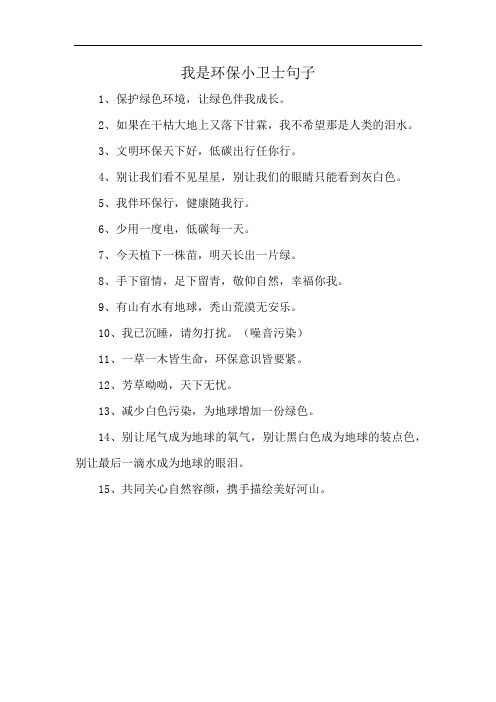 我是环保小卫士句子

1、保护绿色环境，让绿色伴我成长。

2、如果在干枯大地上又落下甘霖，我不希望那是人类的泪水。

3、文明环保天下好，低碳出行任你行。

4、别让我们看不见星星，别让我们的眼睛只能看到灰白色。

5、我伴环保行，健康随我行。

6、少用一度电，低碳每一天。

7、今天植下一株苗，明天长出一片绿。

8、手下留情，足下留青，敬仰自然，幸福你我。

9、有山有水有地球，秃山荒漠无安乐。

10、我已沉睡，请勿打扰。（噪音污染）

11、一草一木皆生命，环保意识皆要紧。

12、芳草呦呦，天下无忧。

13、减少白色污染，为地球增加一份绿色。

14、别让尾气成为地球的氧气，别让黑白色成为地球的装点色，别让最后一滴水成为地球的眼泪。

15、共同关心自然容颜，携手描绘美好河山。